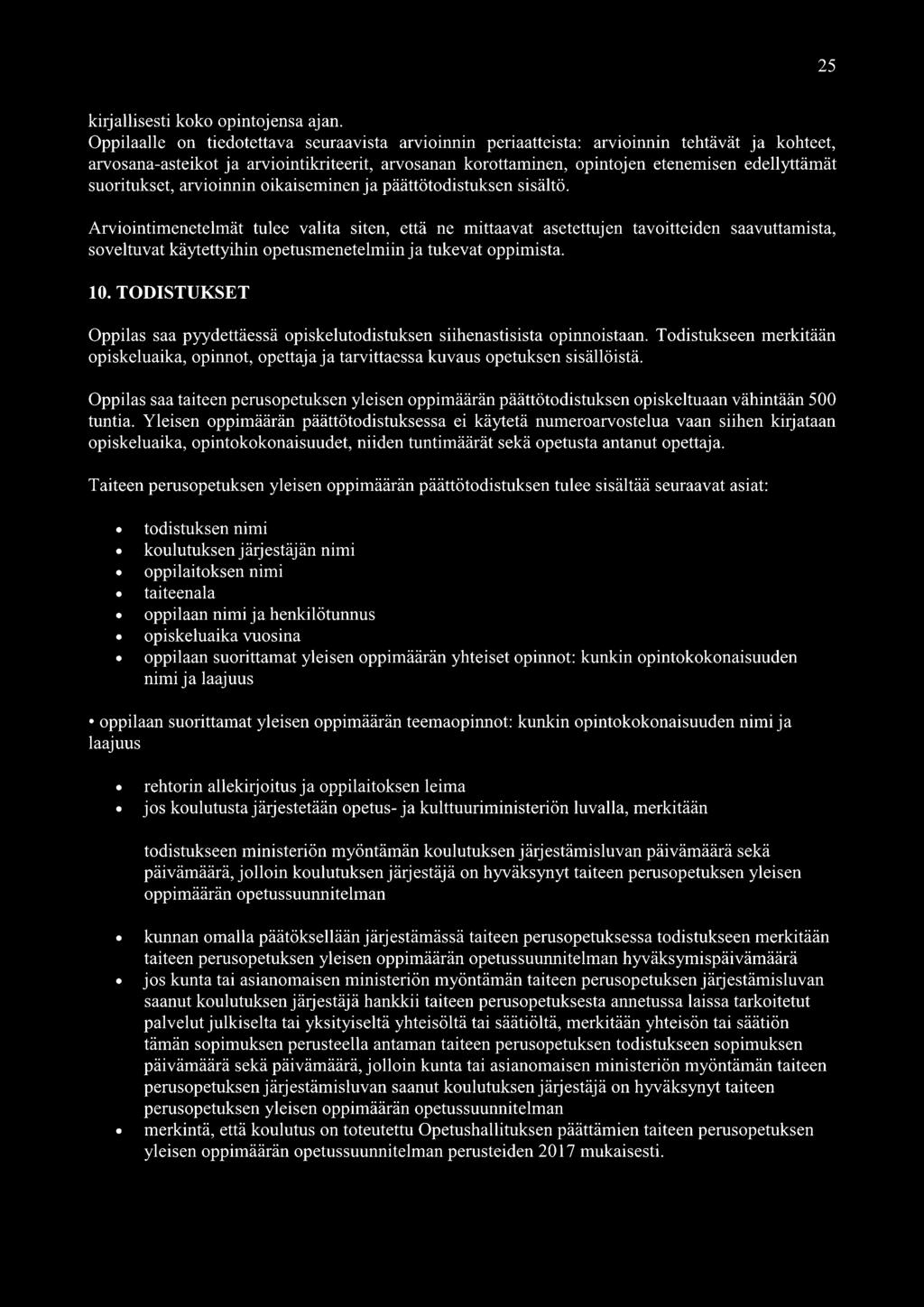 25

kirjallisesti koko opintojensa ajan.
Oppilaalle on tiedotettava seuraavista arvioinnin periaatteista: arvioinnin tehtävät ja kohteet, arvosana-asteikot ja arviointikriteerit, arvosanan korottaminen, opintojen etenemisen edellyttämät suoritukset, arvioinnin oikaiseminen ja päättötodistuksen sisältö.

Arviointimenetelmät tulee valita siten, että ne mittaavat asetettujen tavoitteiden saavuttamista, soveltuvat käytettyihin opetusmenetelmiin ja tukevat oppimista.

10. TODISTUKSET

Oppilas saa pyydettäessä opiskelutodistuksen siihenastisista opinnoistaan. Todistukseen merkitään opiskeluaika, opinnot, opettaja ja tarvittaessa kuvaus opetuksen sisällöistä.

Oppilas saa taiteen perusopetuksen yleisen oppimäärän päättötodistuksen opiskeltuaan vähintään 500 tuntia. Yleisen oppimäärän päättötodistuksessa ei käytetä numeroarvostelua vaan siihen kirjataan opiskeluaika, opintokokonaisuudet, niiden tuntimäärät sekä opetusta antanut opettaja.

Taiteen perusopetuksen yleisen oppimäärän päättötodistuksen tulee sisältää seuraavat asiat:

• todistuksen nimi
• koulutuksen järjestäjän nimi
• oppilaitoksen nimi
• taiteenala
• oppilaan nimi ja henkilötunnus
• opiskeluaika vuosina
• oppilaan suorittamat yleisen oppimäärän yhteiset opinnot: kunkin opintokokonaisuuden nimi ja laajuus

• oppilaan suorittamat yleisen oppimäärän teemaopinnot: kunkin opintokokonaisuuden nimi ja laajuus

• rehtorin allekirjoitus ja oppilaitoksen leima
• jos koulutusta järjestetään opetus- ja kulttuuriministeriön luvalla, merkitään

todistukseen ministeriön myöntämän koulutuksen järjestämisluvan päivämäärä sekä päivämäärä, jolloin koulutuksen järjestäjä on hyväksynyt taiteen perusopetuksen yleisen oppimäärän opetussuunnitelman

• kunnan omalla päätöksellään järjestämässä taiteen perusopetuksessa todistukseen merkitään taiteen perusopetuksen yleisen oppimäärän opetussuunnitelman hyväksymispäivämäärä
• jos kunta tai asianomaisen ministeriön myöntämän taiteen perusopetuksen järjestämisluvan saanut koulutuksen järjestäjä hankkii taiteen perusopetuksesta annetussa laissa tarkoitetut palvelut julkiselta tai yksityiseltä yhteisöltä tai säätiöltä, merkitään yhteisön tai säätiön tämän sopimuksen perusteella antaman taiteen perusopetuksen todistukseen sopimuksen päivämäärä sekä päivämäärä, jolloin kunta tai asianomaisen ministeriön myöntämän taiteen perusopetuksen järjestämisluvan saanut koulutuksen järjestäjä on hyväksynyt taiteen perusopetuksen yleisen oppimäärän opetussuunnitelman
• merkintä, että koulutus on toteutettu Opetushallituksen päättämien taiteen perusopetuksen yleisen oppimäärän opetussuunnitelman perusteiden 2017 mukaisesti.